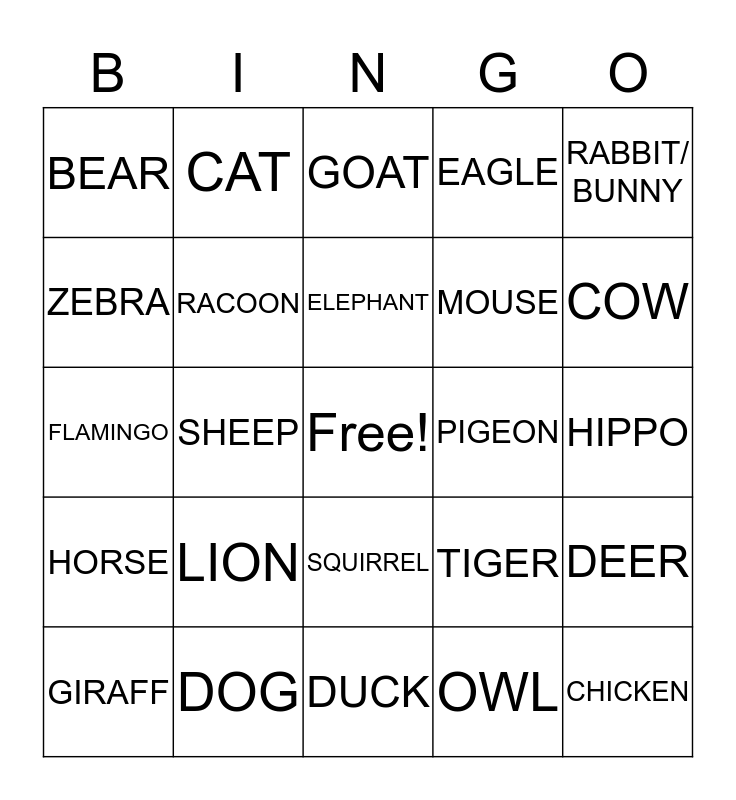 | B | I | N | G | O |
|---|---|---|---|---|
| BEAR | CAT | GOAT | EAGLE | RABBIT/ BUNNY |
| ZEBRA | RACOON | ELEPHANT | MOUSE | COW |
| FLAMINGO | SHEEP | Free! | PIGEON | HIPPO |
| HORSE | LION | SQUIRREL | TIGER | DEER |
| GIRAFF | DOG | DUCK | OWL | CHICKEN |